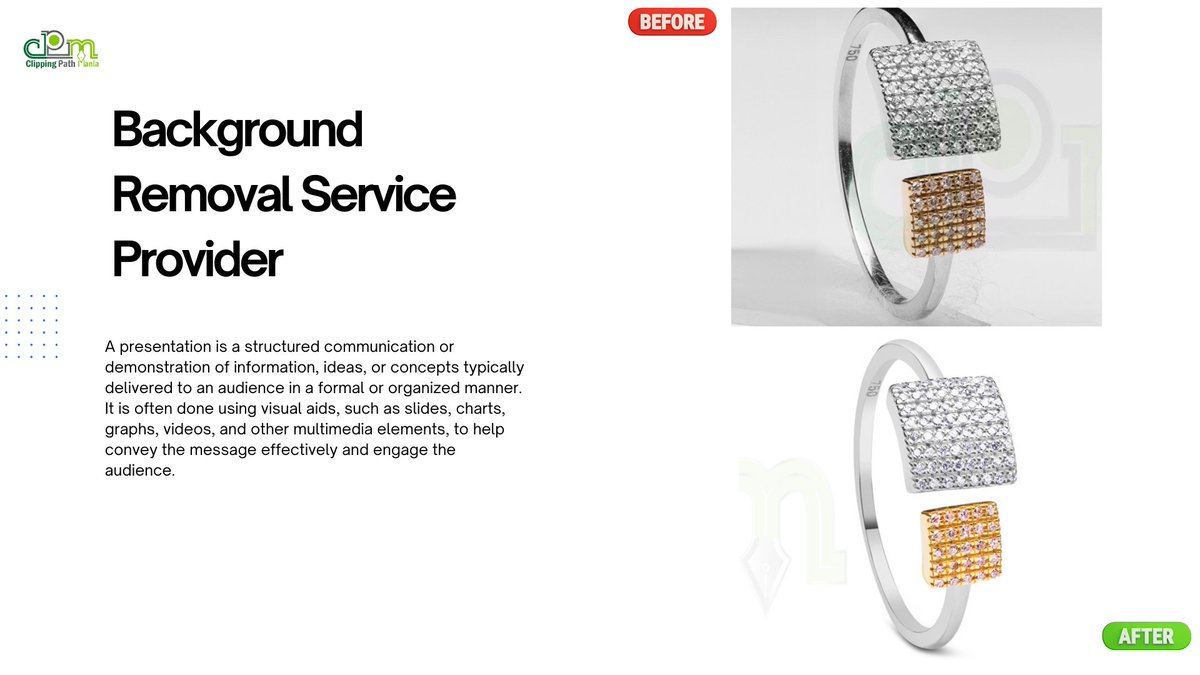 cpm
Clipping Path Mania

Background Removal Service Provider

A presentation is a structured communication or demonstration of information, ideas, or concepts typically delivered to an audience in a formal or organized manner. It is often done using visual aids, such as slides, charts, graphs, videos, and other multimedia elements, to help convey the message effectively and engage the audience.

BEFORE

AFTER